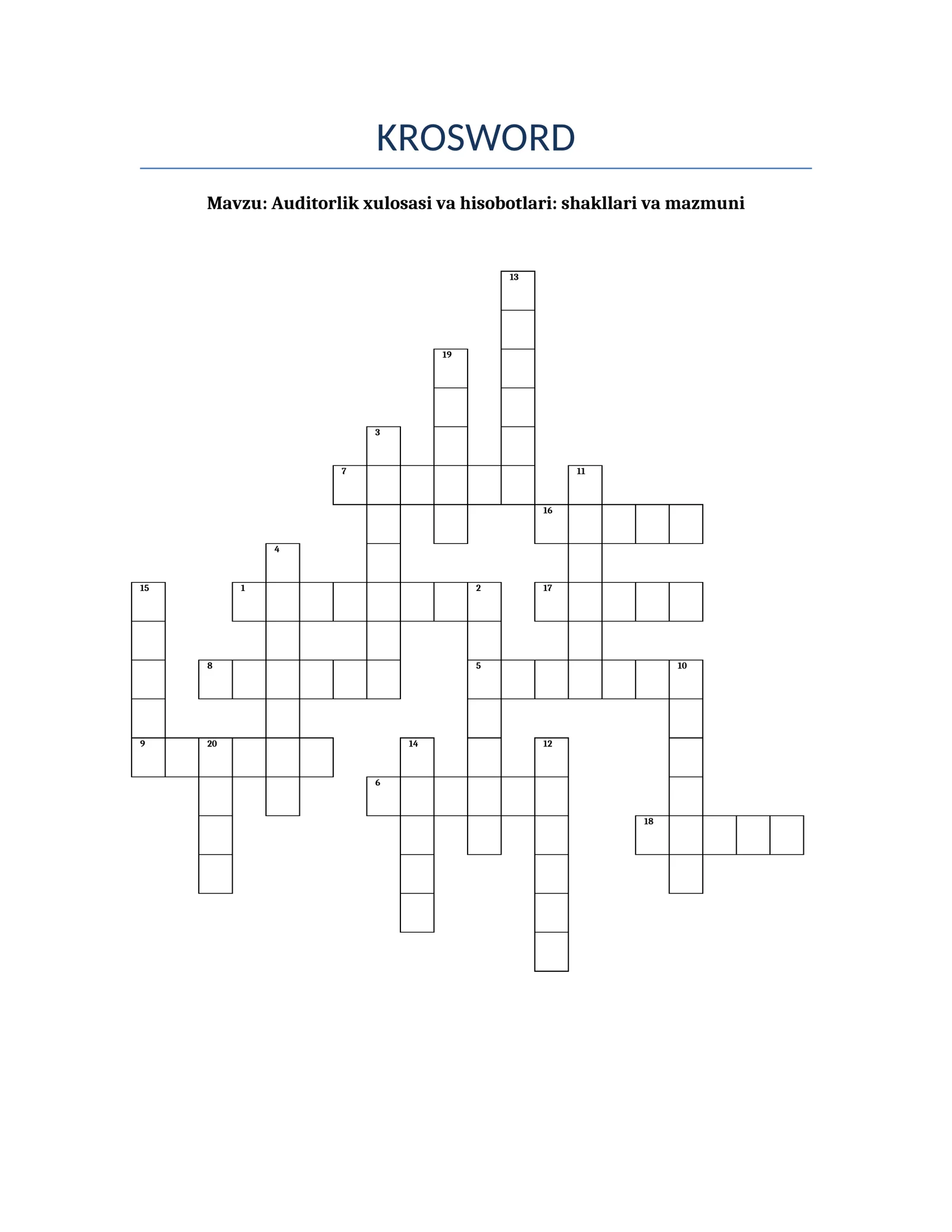 KROSWORD

Mavzu: Auditorlik xulosasi va hisobotlari: shakllari va mazmuni

13
19
3
7
11
16
4
15
1
2
17
8
5
10
9
20
14
12
6
18